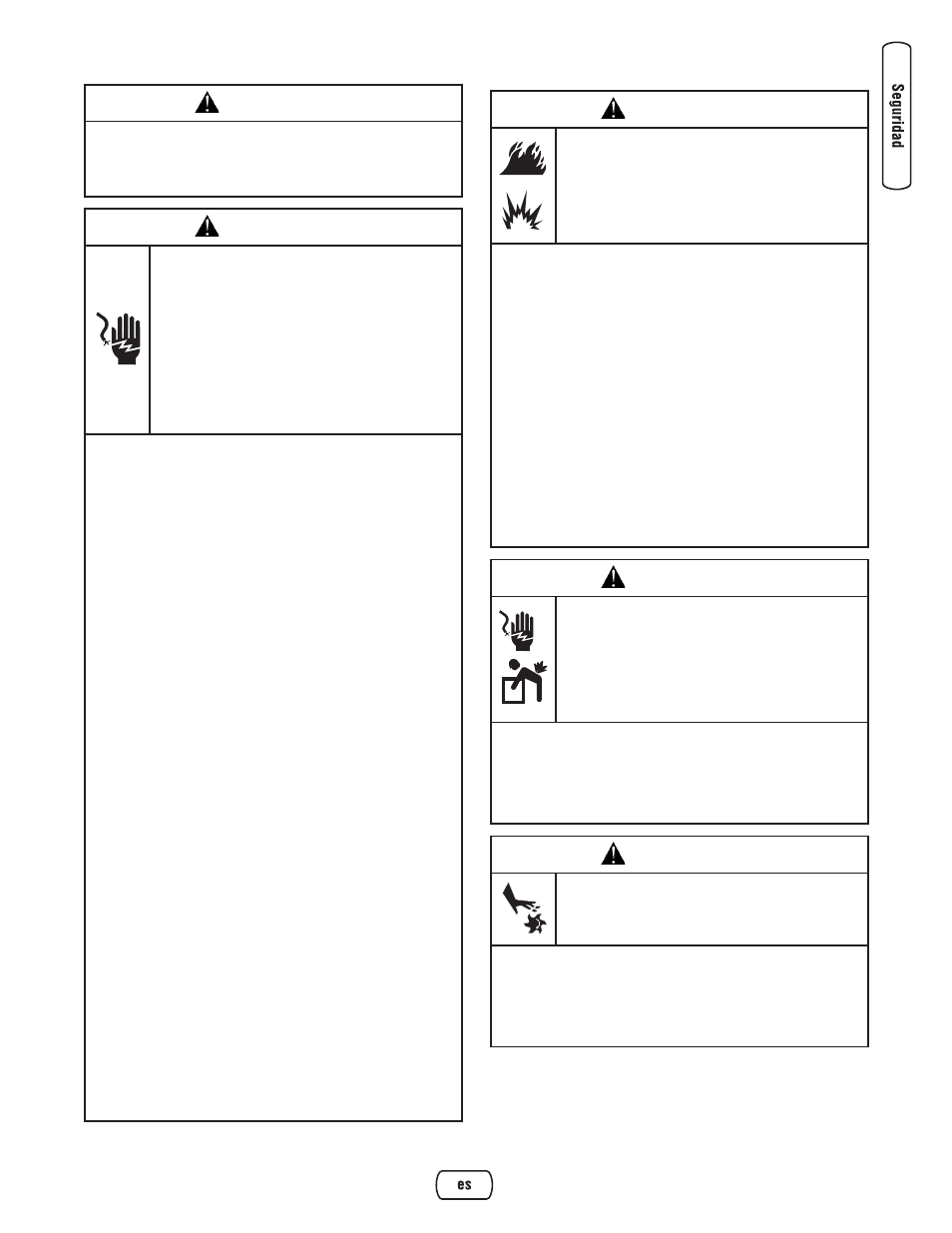 Seguridad

es